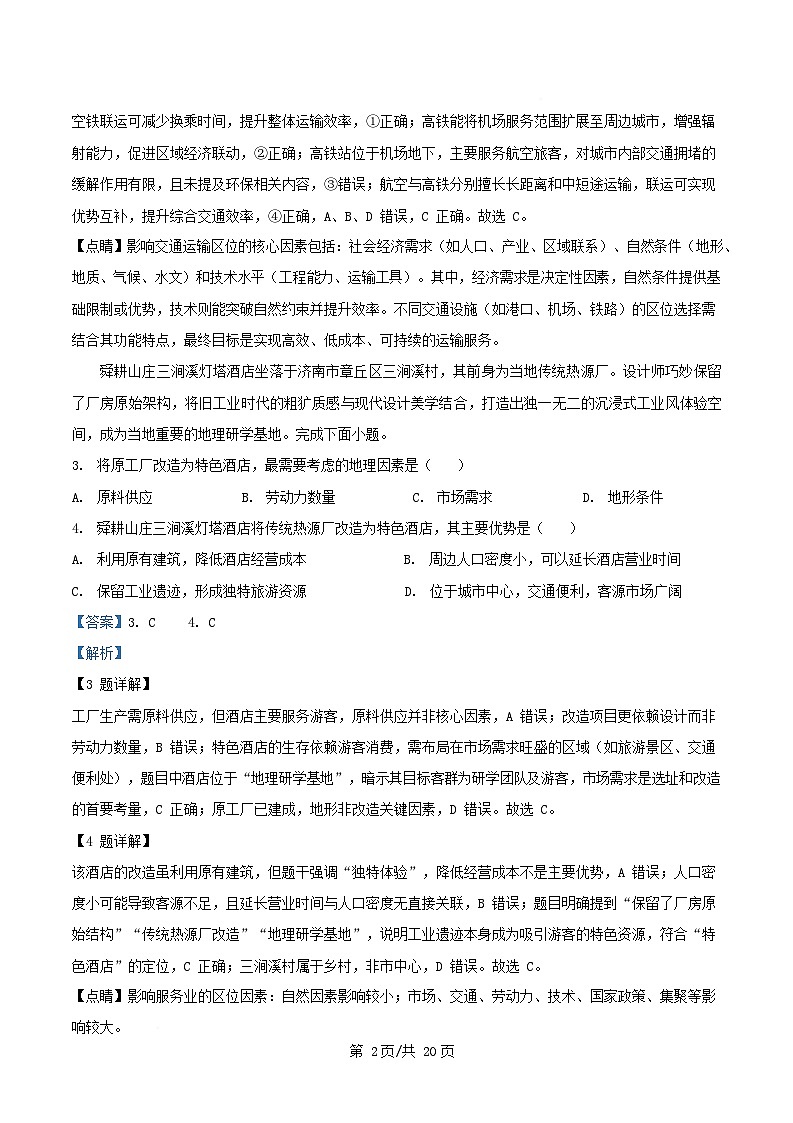 空铁联运可减少换乘时间，提升整体运输效率，①正确；高铁能将机场服务范围扩展至周边城市，增强辐射能力，促进区域经济联动，②正确；高铁站位于机场地下，主要服务航空旅客，对城市内部交通拥堵的缓解作用有限，且未提及环保相关内容，③错误；航空与高铁分别擅长长距离和中短途运输，联运可实现优势互补，提升综合交通效率，④正确，A、B、D 错误，C 正确。故选 C。

【点睛】影响交通运输区位的核心因素包括：社会经济需求（如人口、产业、区域联系）、自然条件（地形、地质、气候、水文）和技术水平（工程能力、运输工具）。其中，经济需求是决定性因素，自然条件提供基础限制或优势，技术则能突破自然约束并提升效率。不同交通设施（如港口、机场、铁路）的区位选择需结合其功能特点，最终目标是实现高效、低成本、可持续的运输服务。

舜耕山庄三涧溪灯塔酒店坐落于济南市章丘区三涧溪村，其前身为当地传统热源厂。设计师巧妙保留了厂房原始架构，将旧工业时代的粗犷质感与现代设计美学结合，打造出独一无二的沉浸式工业风体验空间，成为当地重要的地理研学基地。完成下面小题。

3. 将原工厂改造为特色酒店，最需要考虑的地理因素是（　　）

A. 原料供应　　B. 劳动力数量　　C. 市场需求　　D. 地形条件

4. 舜耕山庄三涧溪灯塔酒店将传统热源厂改造为特色酒店，其主要优势是（　　）

A. 利用原有建筑，降低酒店经营成本　　B. 周边人口密度小，可以延长酒店营业时间

C. 保留工业遗迹，形成独特旅游资源　　D. 位于城市中心，交通便利，客源市场广阔

【答案】3. C　　4. C

【解析】

【3 题详解】

工厂生产需原料供应，但酒店主要服务游客，原料供应并非核心因素，A 错误；改造项目更依赖设计而非劳动力数量，B 错误；特色酒店的生存依赖游客消费，需布局在市场需求旺盛的区域（如旅游景区、交通便利处），题目中酒店位于“地理研学基地”，暗示其目标客群为研学团队及游客，市场需求是选址和改造的首要考量，C 正确；原工厂已建成，地形非改造关键因素，D 错误。故选 C。

【4 题详解】

该酒店的改造虽利用原有建筑，但题干强调“独特体验”，降低经营成本不是主要优势，A 错误；人口密度小可能导致客源不足，且延长营业时间与人口密度无直接关联，B 错误；题目明确提到“保留了厂房原始结构”“传统热源厂改造”“地理研学基地”，说明工业遗迹本身成为吸引游客的特色资源，符合“特色酒店”的定位，C 正确；三涧溪村属于乡村，非市中心，D 错误。故选 C。

【点睛】影响服务业的区位因素：自然因素影响较小；市场、交通、劳动力、技术、国家政策、集聚等影响较大。

第 2页/共 20页